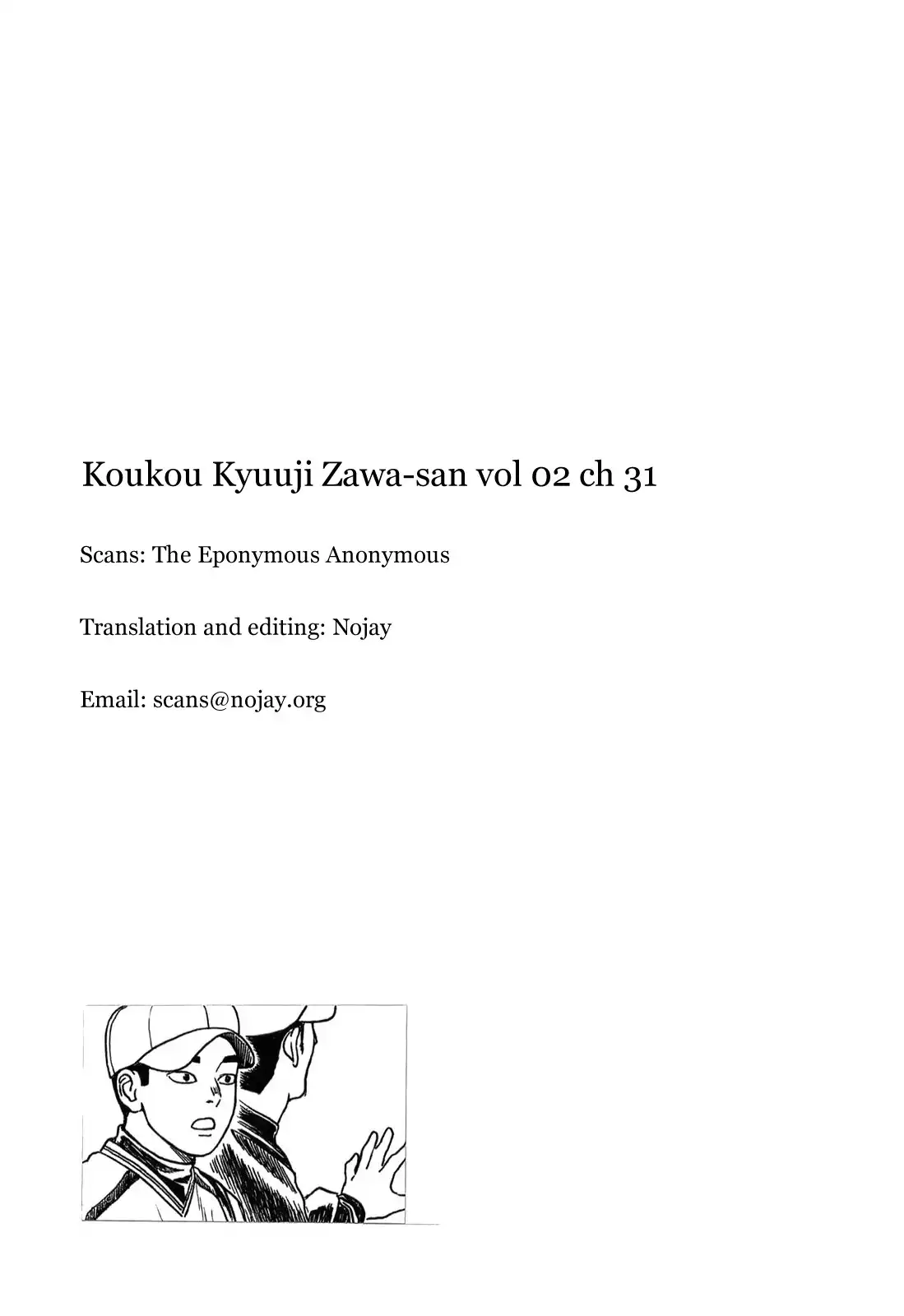 Koukou Kyuuji Zawa-san vol 02 ch 31

Scans: The Eponymous Anonymous

Translation and editing: Nojay

Email: scans@nojay.org